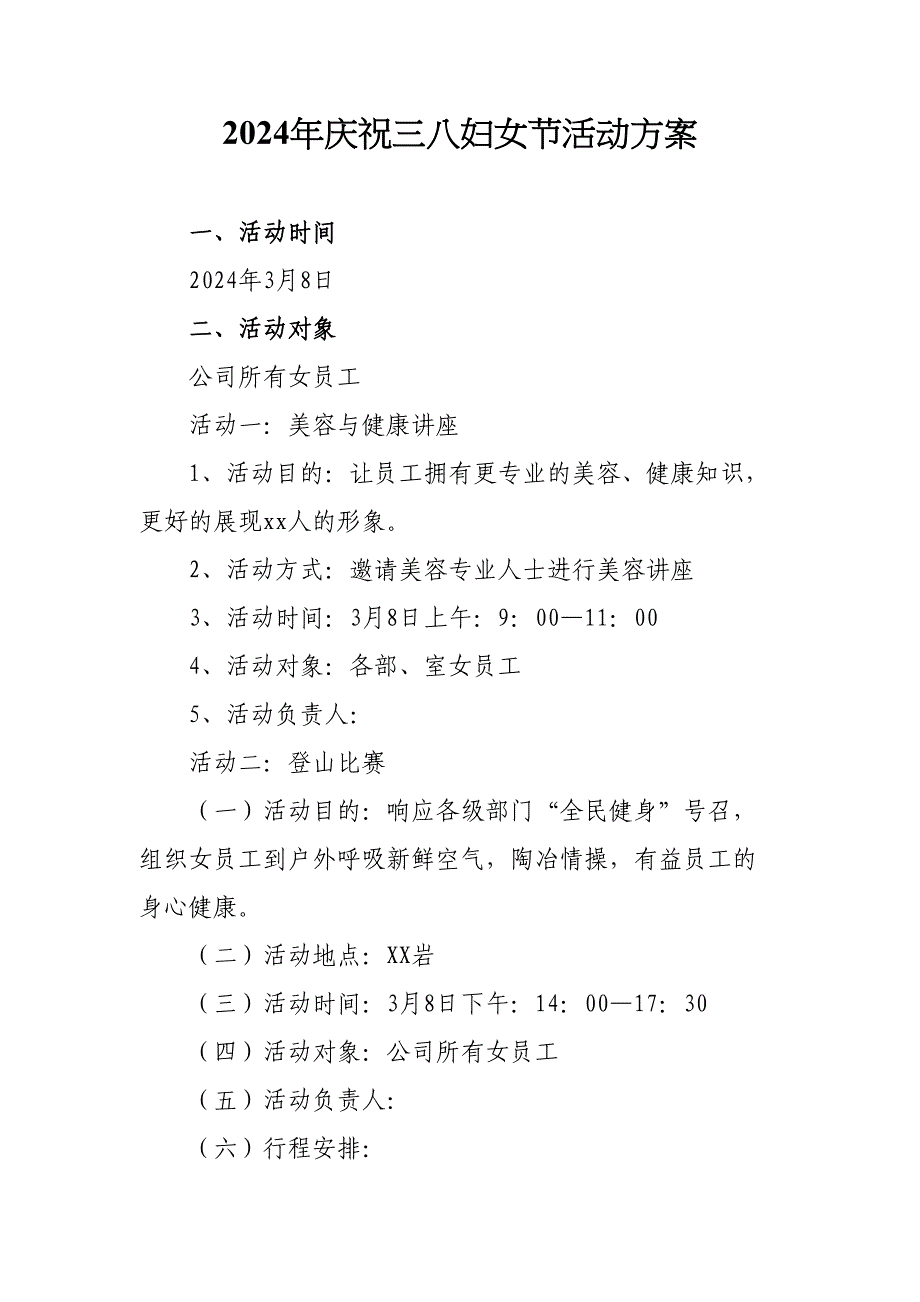 2024年庆祝三八妇女节活动方案

一、活动时间

2024年3月8日

二、活动对象

公司所有女员工

活动一：美容与健康讲座

1、活动目的：让员工拥有更专业的美容、健康知识，更好的展现xx人的形象。

2、活动方式：邀请美容专业人士进行美容讲座

3、活动时间：3月8日上午：9：00—11：00

4、活动对象：各部、室女员工

5、活动负责人：

活动二：登山比赛

（一）活动目的：响应各级部门“全民健身”号召，组织女员工到户外呼吸新鲜空气，陶冶情操，有益员工的身心健康。

（二）活动地点：XX岩

（三）活动时间：3月8日下午：14：00—17：30

（四）活动对象：公司所有女员工

（五）活动负责人：

（六）行程安排：